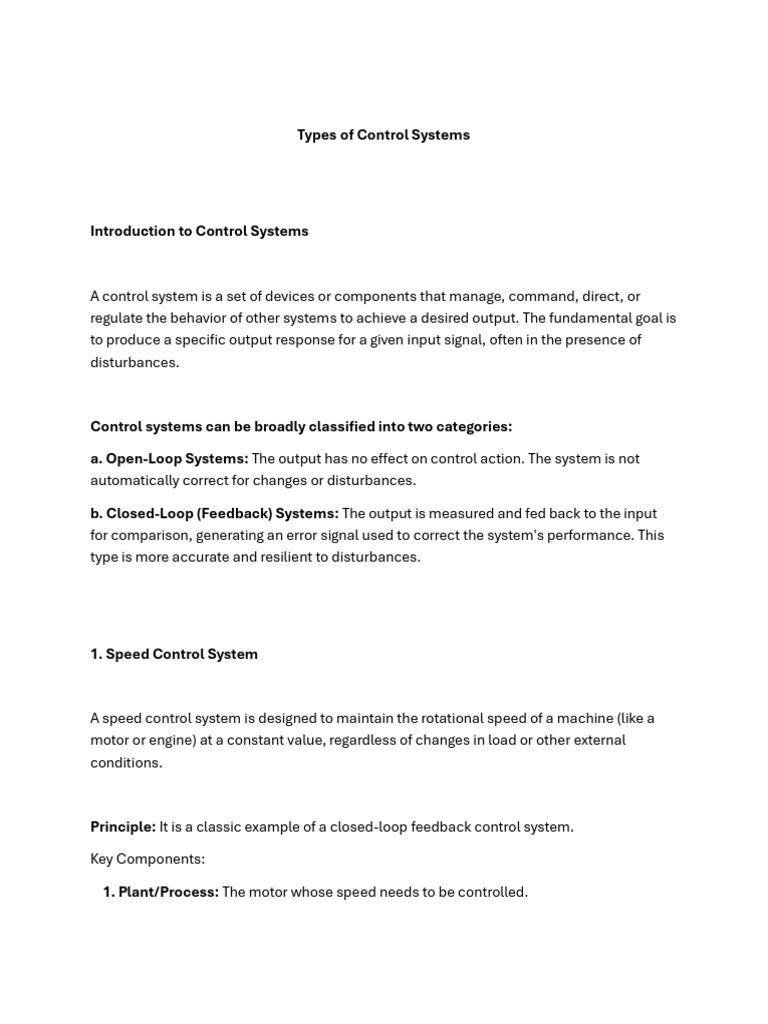 Types of Control Systems

Introduction to Control Systems

A control system is a set of devices or components that manage, command, direct, or regulate the behavior of other systems to achieve a desired output. The fundamental goal is to produce a specific output response for a given input signal, often in the presence of disturbances.

Control systems can be broadly classified into two categories:

a. Open-Loop Systems: The output has no effect on control action. The system is not automatically correct for changes or disturbances.

b. Closed-Loop (Feedback) Systems: The output is measured and fed back to the input for comparison, generating an error signal used to correct the system's performance. This type is more accurate and resilient to disturbances.

1. Speed Control System

A speed control system is designed to maintain the rotational speed of a machine (like a motor or engine) at a constant value, regardless of changes in load or other external conditions.

Principle: It is a classic example of a closed-loop feedback control system.

Key Components:

1. Plant/Process: The motor whose speed needs to be controlled.